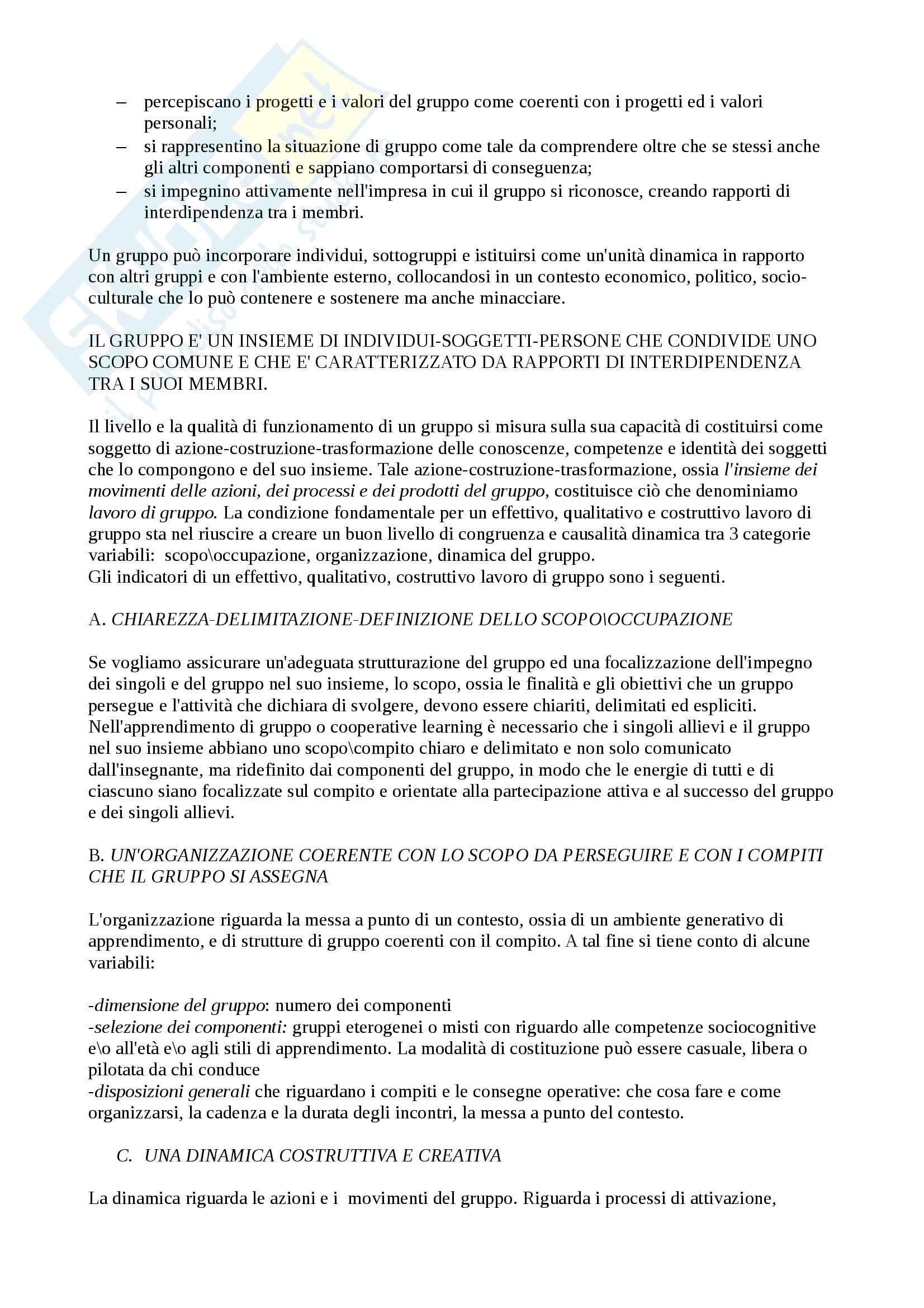 – percepiscano i progetti e i valori del gruppo come coerenti con i progetti ed i valori personali;
– si rappresentino la situazione di gruppo come tale da comprendere oltre che se stessi anche gli altri componenti e sappiano comportarsi di conseguenza;
– si impegnino attivamente nell'impresa in cui il gruppo si riconosce, creando rapporti di interdipendenza tra i membri.

Un gruppo può incorporare individui, sottogruppi e istituirsi come un'unità dinamica in rapporto con altri gruppi e con l'ambiente esterno, collocandosi in un contesto economico, politico, socio-culturale che lo può contenere e sostenere ma anche minacciare.

IL GRUPPO E' UN INSIEME DI INDIVIDUI-SOGGETTI-PERSONE CHE CONDIVIDE UNO SCOPO COMUNE E CHE E' CARATTERIZZATO DA RAPPORTI DI INTERDIPENDENZA TRA I SUOI MEMBRI.

Il livello e la qualità di funzionamento di un gruppo si misura sulla sua capacità di costituirsi come soggetto di azione-costruzione-trasformazione delle conoscenze, competenze e identità dei soggetti che lo compongono e del suo insieme. Tale azione-costruzione-trasformazione, ossia l'insieme dei movimenti delle azioni, dei processi e dei prodotti del gruppo, costituisce ciò che denominiamo lavoro di gruppo. La condizione fondamentale per un effettivo, qualitativo e costruttivo lavoro di gruppo sta nel riuscire a creare un buon livello di congruenza e causalità dinamica tra 3 categorie variabili: scopo\occupazione, organizzazione, dinamica del gruppo.
Gli indicatori di un effettivo, qualitativo, costruttivo lavoro di gruppo sono i seguenti.

A. CHIAREZZA-DELIMITAZIONE-DEFINIZIONE DELLO SCOPO\OCCUPAZIONE

Se vogliamo assicurare un'adeguata strutturazione del gruppo ed una focalizzazione dell'impegno dei singoli e del gruppo nel suo insieme, lo scopo, ossia le finalità e gli obiettivi che un gruppo persegue e l'attività che dichiara di svolgere, devono essere chiariti, delimitati ed espliciti.
Nell'apprendimento di gruppo o cooperative learning è necessario che i singoli allievi e il gruppo nel suo insieme abbiano uno scopo\compito chiaro e delimitato e non solo comunicato dall'insegnante, ma ridefinito dai componenti del gruppo, in modo che le energie di tutti e di ciascuno siano focalizzate sul compito e orientate alla partecipazione attiva e al successo del gruppo e dei singoli allievi.

B. UN'ORGANIZZAZIONE COERENTE CON LO SCOPO DA PERSEGUIRE E CON I COMPITI CHE IL GRUPPO SI ASSEGNA

L'organizzazione riguarda la messa a punto di un contesto, ossia di un ambiente generativo di apprendimento, e di strutture di gruppo coerenti con il compito. A tal fine si tiene conto di alcune variabili:

-dimensione del gruppo: numero dei componenti
-selezione dei componenti: gruppi eterogenei o misti con riguardo alle competenze sociocognitive e\o all'età e\o agli stili di apprendimento. La modalità di costituzione può essere casuale, libera o pilotata da chi conduce
-disposizioni generali che riguardano i compiti e le consegne operative: che cosa fare e come organizzarsi, la cadenza e la durata degli incontri, la messa a punto del contesto.

C. UNA DINAMICA COSTRUTTIVA E CREATIVA

La dinamica riguarda le azioni e i movimenti del gruppo. Riguarda i processi di attivazione,